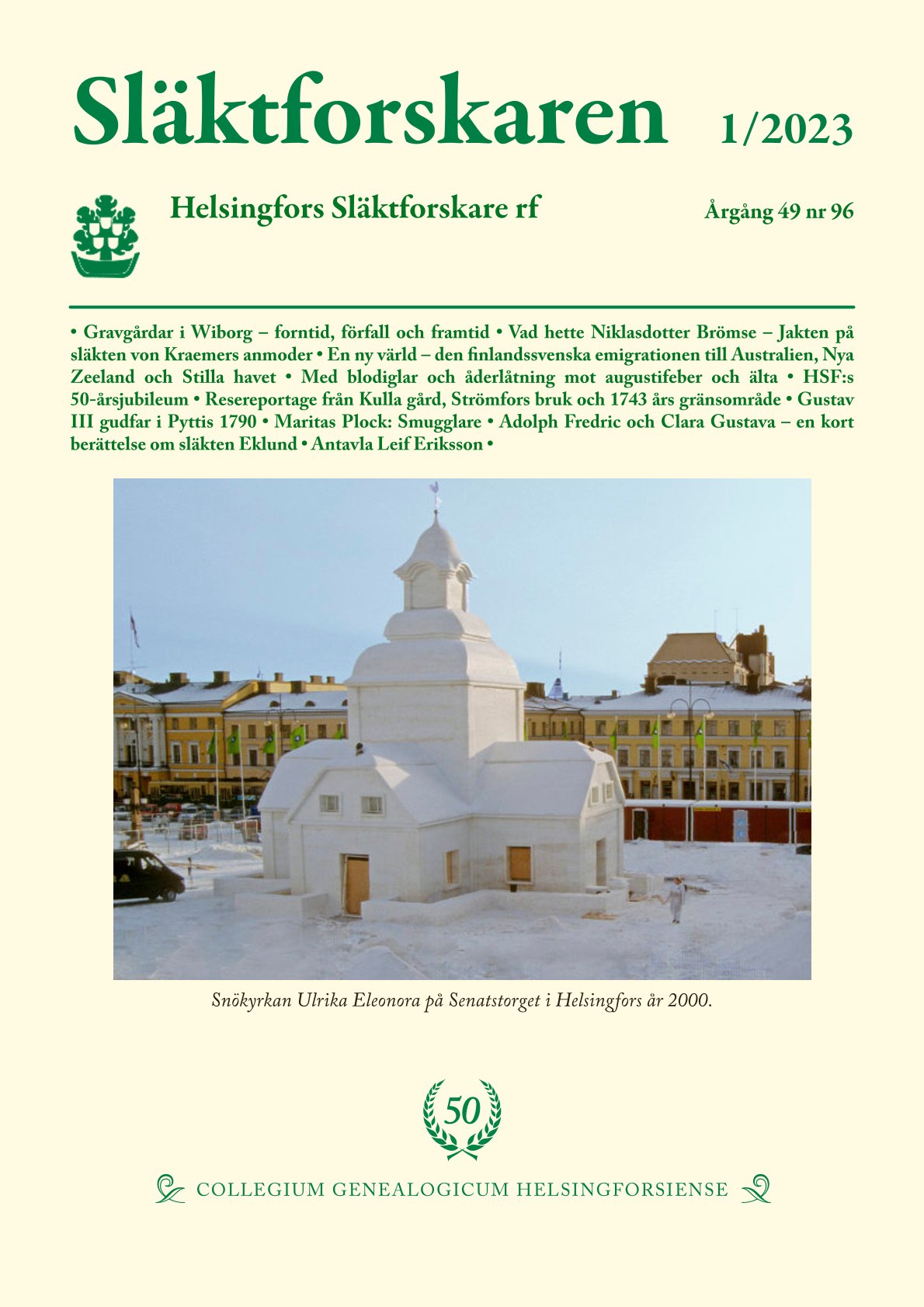 Släktforskaren 1/2023

Helsingfors Släktforskare rf

Årgång 49 nr 96

• Gravgårdar i Wiborg – forntid, förfall och framtid • Vad hette Niklasdotter Brömse – Jakten på släkten von Kraemers anmoder • En ny värld – den finlandssvenska emigrationen till Australien, Nya Zeeland och Stilla havet • Med blodiglar och åderlåtning mot augustifeber och älta • HSF:s 50-årsjubileum • Resereportage från Kulla gård, Strömfors bruk och 1743 års gränsområde • Gustav III gudfar i Pyttis 1790 • Maritas Plock: Smugglare • Adolph Fredric och Clara Gustava – en kort berättelse om släkten Eklund • Antavla Leif Eriksson •

Snökyrkan Ulrika Eleonora på Senatstorget i Helsingfors år 2000.

50

COLLEGIUM GENEALOGICUM HELSINGFORSIENSE